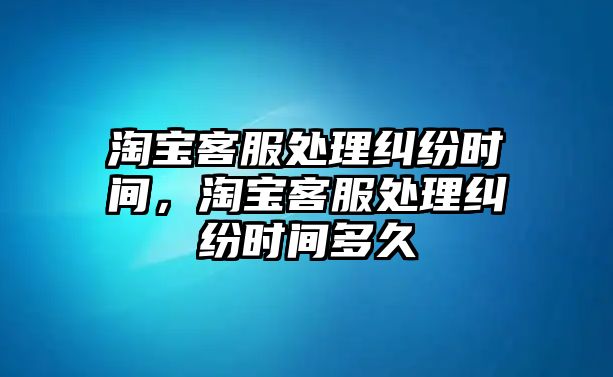 淘宝客服处理纠纷时间，淘宝客服处理纠纷时间多久